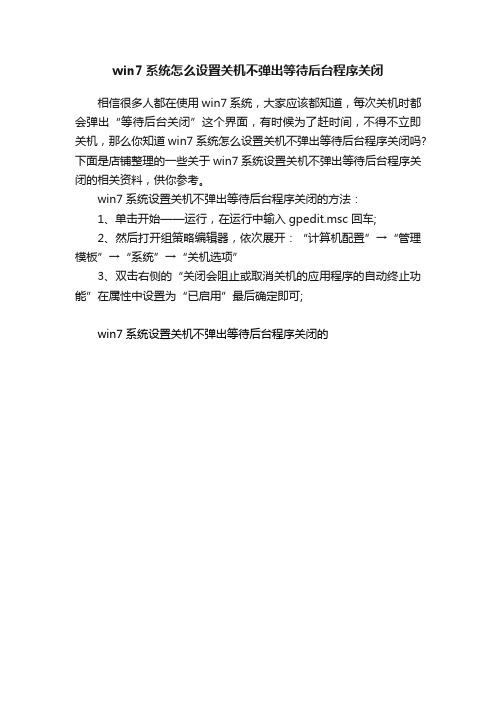 win7 系统怎么设置关机不弹出等待后台程序关闭

相信很多人都在使用 win7 系统，大家应该都知道，每次关机时都会弹出“等待后台关闭”这个界面，有时候为了赶时间，不得不立即关机，那么你知道 win7 系统怎么设置关机不弹出等待后台程序关闭吗?下面是店铺整理的一些关于 win7 系统设置关机不弹出等待后台程序关闭的相关资料，供你参考。

win7 系统设置关机不弹出等待后台程序关闭的方法：

1、单击开始——运行，在运行中输入 gpedit.msc 回车;

2、然后打开组策略编辑器，依次展开：“计算机配置”→“管理模板”→“系统”→“关机选项”

3、双击右侧的“关闭会阻止或取消关机的应用程序的自动终止功能”在属性中设置为“已启用”最后确定即可;

win7 系统设置关机不弹出等待后台程序关闭的